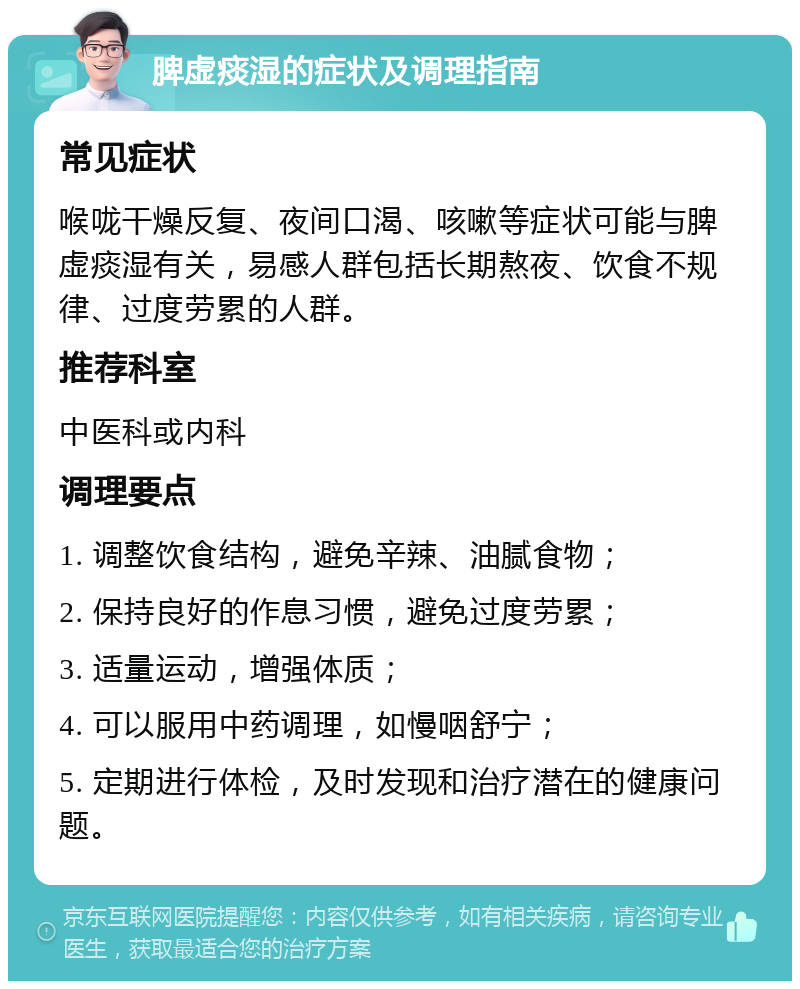 脾虚痰湿的症状及调理指南

常见症状

喉咙干燥反复、夜间口渴、咳嗽等症状可能与脾虚痰湿有关，易感人群包括长期熬夜、饮食不规律、过度劳累的人群。

推荐科室

中医科或内科

调理要点

1. 调整饮食结构，避免辛辣、油腻食物；

2. 保持良好的作息习惯，避免过度劳累；

3. 适量运动，增强体质；

4. 可以服用中药调理，如慢咽舒宁；

5. 定期进行体检，及时发现和治疗潜在的健康问题。

京东互联网医院提醒您：内容仅供参考，如有相关疾病，请咨询专业医生，获取最适合您的治疗方案